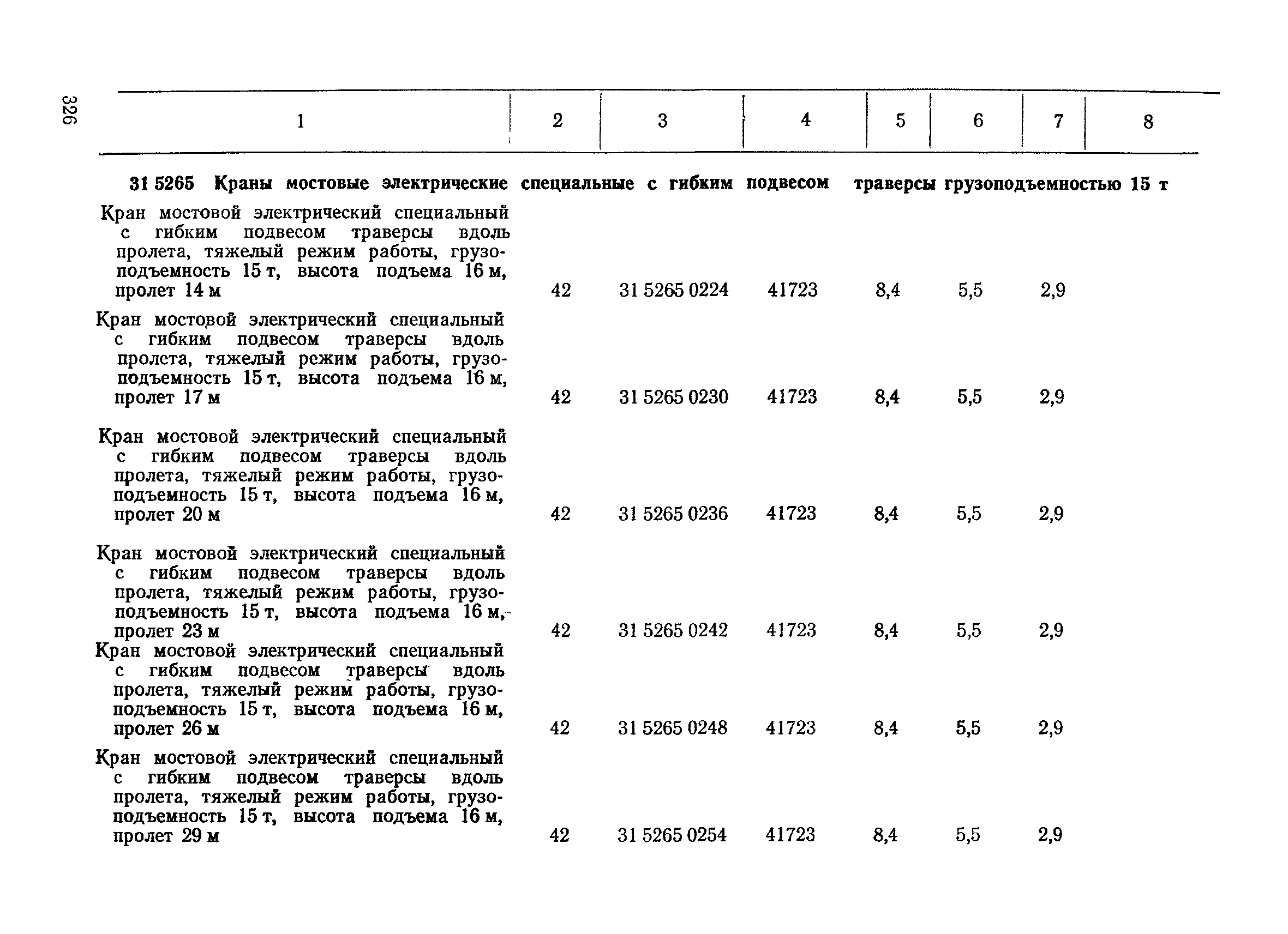 326

| 1 | 2 | 3 | 4 | 5 | 6 | 7 | 8 |
|---|---|---|---|---|---|---|---|
| **31 5265 Краны мостовые электрические специальные с гибким подвесом траверсы грузоподъемностью 15 т** | | | | | | | |
| Кран мостовой электрический специальный с гибким подвесом траверсы вдоль пролета, тяжелый режим работы, грузоподъемность 15 т, высота подъема 16 м, пролет 14 м | 42 | 31 5265 0224 | 41723 | 8,4 | 5,5 | 2,9 | |
| Кран мостовой электрический специальный с гибким подвесом траверсы вдоль пролета, тяжелый режим работы, грузоподъемность 15 т, высота подъема 16 м, пролет 17 м | 42 | 31 5265 0230 | 41723 | 8,4 | 5,5 | 2,9 | |
| Кран мостовой электрический специальный с гибким подвесом траверсы вдоль пролета, тяжелый режим работы, грузоподъемность 15 т, высота подъема 16 м, пролет 20 м | 42 | 31 5265 0236 | 41723 | 8,4 | 5,5 | 2,9 | |
| Кран мостовой электрический специальный с гибким подвесом траверсы вдоль пролета, тяжелый режим работы, грузоподъемность 15 т, высота подъема 16 м, пролет 23 м | 42 | 31 5265 0242 | 41723 | 8,4 | 5,5 | 2,9 | |
| Кран мостовой электрический специальный с гибким подвесом траверсы вдоль пролета, тяжелый режим работы, грузоподъемность 15 т, высота подъема 16 м, пролет 26 м | 42 | 31 5265 0248 | 41723 | 8,4 | 5,5 | 2,9 | |
| Кран мостовой электрический специальный с гибким подвесом траверсы вдоль пролета, тяжелый режим работы, грузоподъемность 15 т, высота подъема 16 м, пролет 29 м | 42 | 31 5265 0254 | 41723 | 8,4 | 5,5 | 2,9 | |